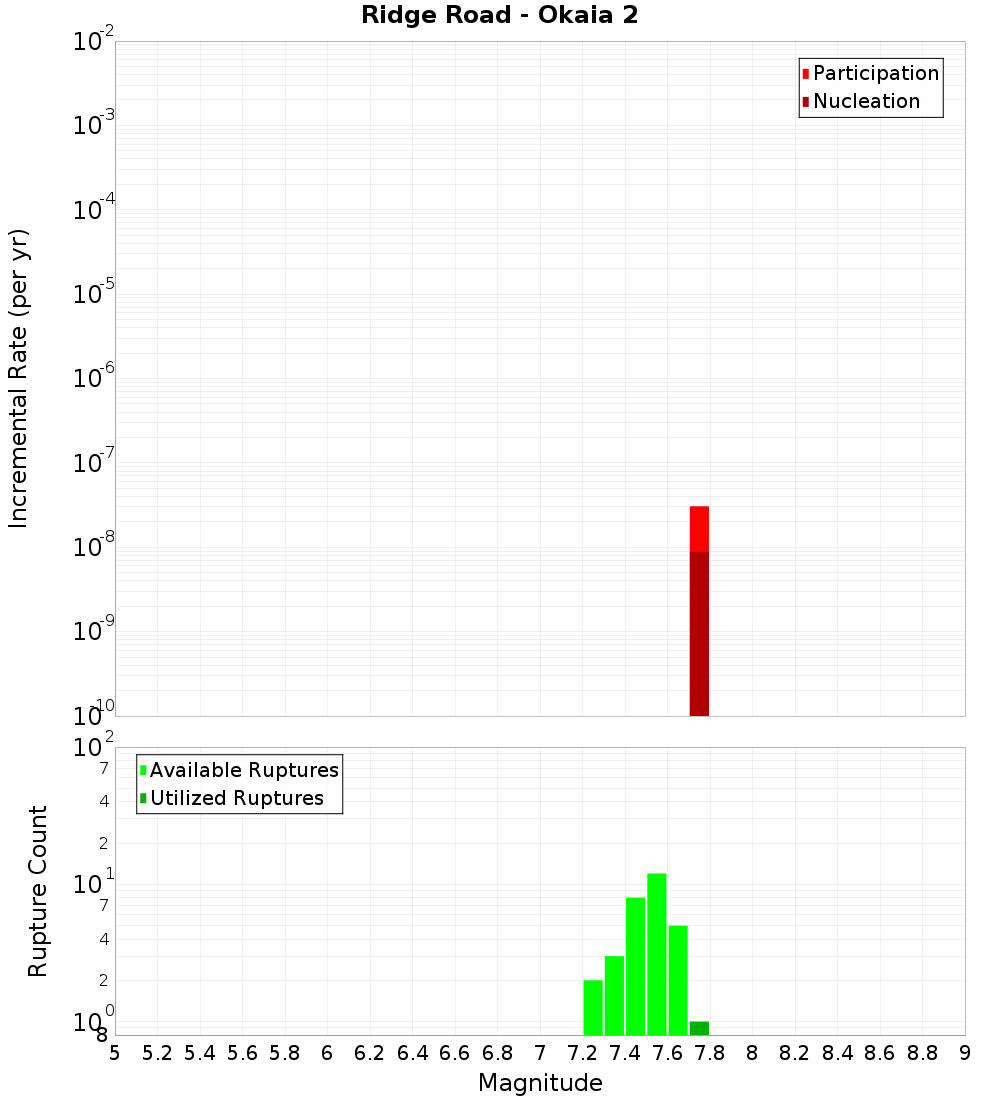 Ridge Road - Okaia 2

Participation
Nucleation

Incremental Rate (per yr)

$10^{-2}$
$10^{-3}$
$10^{-4}$
$10^{-5}$
$10^{-6}$
$10^{-7}$
$10^{-8}$
$10^{-9}$
$10^{-10}$

Available Ruptures
Utilized Ruptures

Rupture Count

$10^{2}$
7
4
2
$10^{1}$
7
4
2
$10^{0}$
8

5 5.2 5.4 5.6 5.8 6 6.2 6.4 6.6 6.8 7 7.2 7.4 7.6 7.8 8 8.2 8.4 8.6 8.8 9

Magnitude